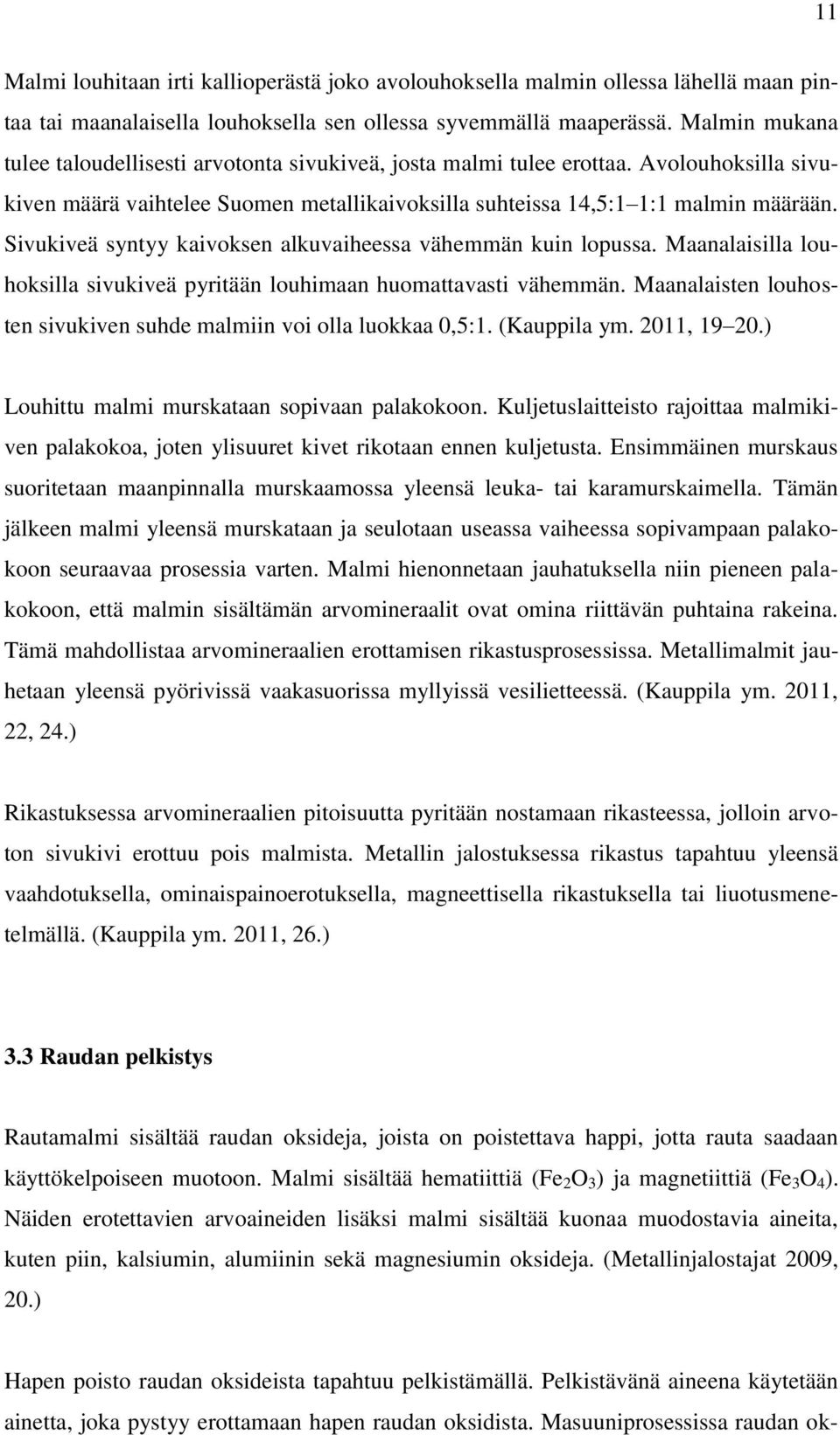 11

Malmi louhitaan irti kallioperästä joko avolouhoksella malmin ollessa lähellä maan pintaa tai maanalaisella louhoksella sen ollessa syvemmällä maaperässä. Malmin mukana tulee taloudellisesti arvotonta sivukiveä, josta malmi tulee erottaa. Avolouhoksilla sivukiven määrä vaihtelee Suomen metallikaivoksilla suhteissa 14,5:1 1:1 malmin määrään. Sivukiveä syntyy kaivoksen alkuvaiheessa vähemmän kuin lopussa. Maanalaisilla louhoksilla sivukiveä pyritään louhimaan huomattavasti vähemmän. Maanalaisten louhosten sivukiven suhde malmiin voi olla luokkaa 0,5:1. (Kauppila ym. 2011, 19 20.)

Louhittu malmi murskataan sopivaan palakokoon. Kuljetuslaitteisto rajoittaa malmikiven palakokoa, joten ylisuuret kivet rikotaan ennen kuljetusta. Ensimmäinen murskaus suoritetaan maanpinnalla murskaamossa yleensä leuka- tai karamurskaimella. Tämän jälkeen malmi yleensä murskataan ja seulotaan useassa vaiheessa sopivampaan palakokoon seuraavaa prosessia varten. Malmi hienonnetaan jauhatuksella niin pieneen palakokoon, että malmin sisältämän arvomineraalit ovat omina riittävän puhtaina rakeina. Tämä mahdollistaa arvomineraalien erottamisen rikastusprosessissa. Metallimalmit jauhetaan yleensä pyörivissä vaakasuorissa myllyissä vesilietteessä. (Kauppila ym. 2011, 22, 24.)

Rikastuksessa arvomineraalien pitoisuutta pyritään nostamaan rikasteessa, jolloin arvoton sivukivi erottuu pois malmista. Metallin jalostuksessa rikastus tapahtuu yleensä vaahdotuksella, ominaispainoerotuksella, magneettisella rikastuksella tai liuotusmenetelmällä. (Kauppila ym. 2011, 26.)

3.3 Raudan pelkistys

Rautamalmi sisältää raudan oksideja, joista on poistettava happi, jotta rauta saadaan käyttökelpoiseen muotoon. Malmi sisältää hematiittiä ($Fe_2O_3$) ja magnetiittiä ($Fe_3O_4$). Näiden erotettavien arvoaineiden lisäksi malmi sisältää kuonaa muodostavia aineita, kuten piin, kalsiumin, alumiinin sekä magnesiumin oksideja. (Metallinjalostajat 2009, 20.)

Hapen poisto raudan oksideista tapahtuu pelkistämällä. Pelkistävänä aineena käytetään ainetta, joka pystyy erottamaan hapen raudan oksidista. Masuuniprosessissa raudan ok-